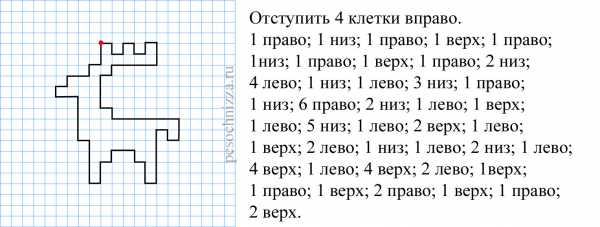 pesochnizza.ru

Отступить 4 клетки вправо.
1 право; 1 низ; 1 право; 1 верх; 1 право; 1низ; 1 право; 1 верх; 1 право; 2 низ; 4 лево; 1 низ; 1 лево; 3 низ; 1 право; 1 низ; 6 право; 2 низ; 1 лево; 1 верх; 1 лево; 5 низ; 1 лево; 2 верх; 1 лево; 1 верх; 2 лево; 1 низ; 1 лево; 2 низ; 1 лево; 4 верх; 1 лево; 4 верх; 2 лево; 1верх; 1 право; 1 верх; 2 право; 1 верх; 1 право; 2 верх.